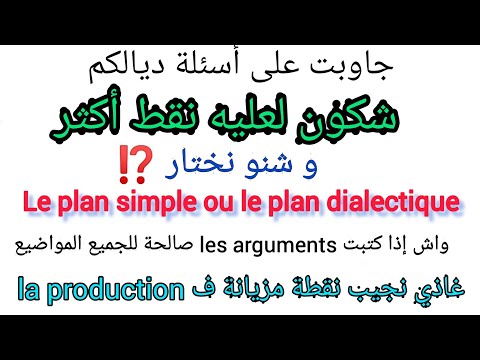 جاوبت على أسئلة ديالكم

شكون لعليه نقط أكثر

و شنو نختار ⁉️

Le plan simple ou le plan dialectique

واش إذا كتبت les arguments صالحة للجميع المواضيع

غاذي نجيب نقطة مزيانة ف la production